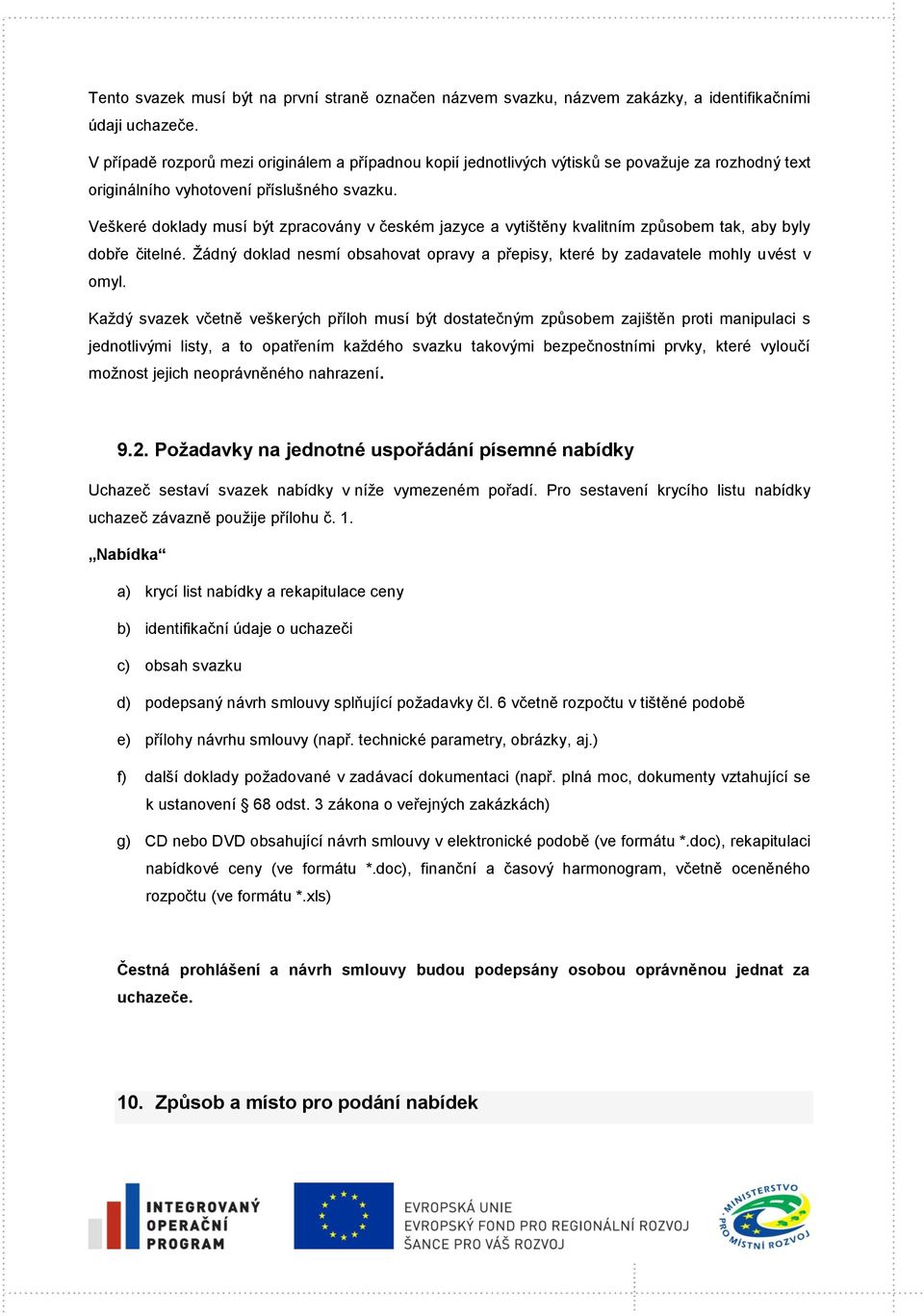 Tento svazek musí být na první straně označen názvem svazku, názvem zakázky, a identifikačními údaji uchazeče.

V případě rozporů mezi originálem a případnou kopií jednotlivých výtisků se považuje za rozhodný text originálního vyhotovení příslušného svazku.

Veškeré doklady musí být zpracovány v českém jazyce a vytištěny kvalitním způsobem tak, aby byly dobře čitelné. Žádný doklad nesmí obsahovat opravy a přepisy, které by zadavatele mohly uvést v omyl.

Každý svazek včetně veškerých příloh musí být dostatečným způsobem zajištěn proti manipulaci s jednotlivými listy, a to opatřením každého svazku takovými bezpečnostními prvky, které vyloučí možnost jejich neoprávněného nahrazení.

9.2. Požadavky na jednotné uspořádání písemné nabídky

Uchazeč sestaví svazek nabídky v níže vymezeném pořadí. Pro sestavení krycího listu nabídky uchazeč závazně použije přílohu č. 1.

„Nabídka“

a) krycí list nabídky a rekapitulace ceny

b) identifikační údaje o uchazeči

c) obsah svazku

d) podepsaný návrh smlouvy splňující požadavky čl. 6 včetně rozpočtu v tištěné podobě

e) přílohy návrhu smlouvy (např. technické parametry, obrázky, aj.)

f) další doklady požadované v zadávací dokumentaci (např. plná moc, dokumenty vztahující se k ustanovení § 68 odst. 3 zákona o veřejných zakázkách)

g) CD nebo DVD obsahující návrh smlouvy v elektronické podobě (ve formátu *.doc), rekapitulaci nabídkové ceny (ve formátu *.doc), finanční a časový harmonogram, včetně oceněného rozpočtu (ve formátu *.xls)

Čestná prohlášení a návrh smlouvy budou podepsány osobou oprávněnou jednat za uchazeče.

10. Způsob a místo pro podání nabídek

INTEGROVANÝ OPERAČNÍ PROGRAM

EVROPSKÁ UNIE
EVROPSKÝ FOND PRO REGIONÁLNÍ ROZVOJ
ŠANCE PRO VÁŠ ROZVOJ

MINISTERSTVO PRO MÍSTNÍ ROZVOJ